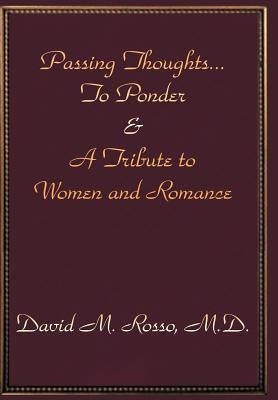 Passing Thoughts...
To Ponder
&
A Tribute to
Women and Romance

David M. Rosso, M.D.